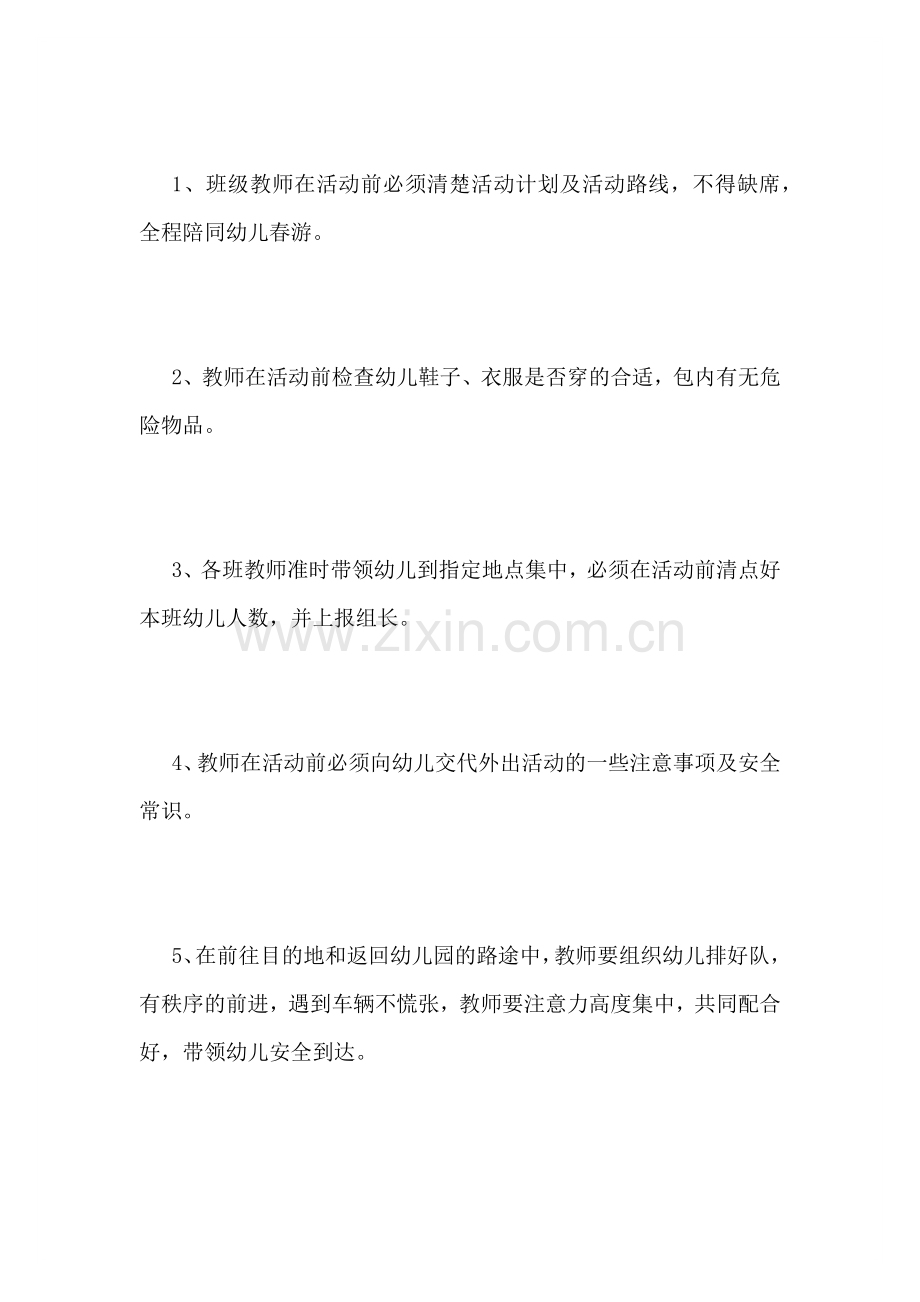 1、班级教师在活动前必须清楚活动计划及活动路线，不得缺席，全程陪同幼儿春游。

2、教师在活动前检查幼儿鞋子、衣服是否穿的合适，包内有无危险物品。

3、各班教师准时带领幼儿到指定地点集中，必须在活动前清点好本班幼儿人数，并上报组长。

4、教师在活动前必须向幼儿交代外出活动的一些注意事项及安全常识。

5、在前往目的地和返回幼儿园的路途中，教师要组织幼儿排好队，有秩序的前进，遇到车辆不慌张，教师要注意力高度集中，共同配合好，带领幼儿安全到达。

www.zixin.com.cn